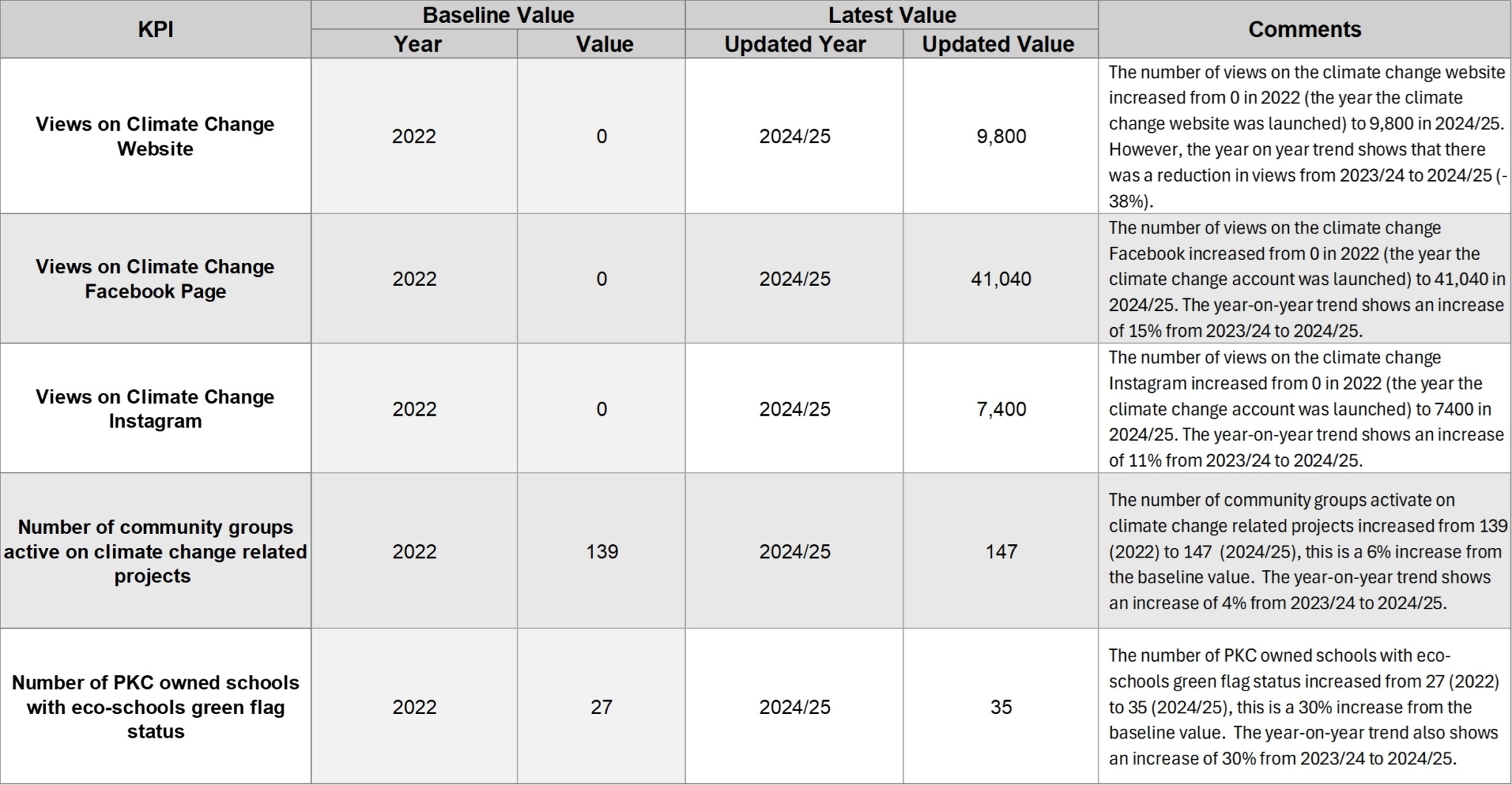 | KPI | Baseline Value |  | Latest Value |  | Comments |
|---|---|---|---|---|---|
|  | Year | Value | Updated Year | Updated Value |  |
| Views on Climate Change Website | 2022 | 0 | 2024/25 | 9,800 | The number of views on the climate change website increased from 0 in 2022 (the year the climate change website was launched) to 9,800 in 2024/25. However, the year on year trend shows that there was a reduction in views from 2023/24 to 2024/25 (-38%). |
| Views on Climate Change Facebook Page | 2022 | 0 | 2024/25 | 41,040 | The number of views on the climate change Facebook increased from 0 in 2022 (the year the climate change account was launched) to 41,040 in 2024/25. The year-on-year trend shows an increase of 15% from 2023/24 to 2024/25. |
| Views on Climate Change Instagram | 2022 | 0 | 2024/25 | 7,400 | The number of views on the climate change Instagram increased from 0 in 2022 (the year the climate change account was launched) to 7400 in 2024/25. The year-on-year trend shows an increase of 11% from 2023/24 to 2024/25. |
| Number of community groups active on climate change related projects | 2022 | 139 | 2024/25 | 147 | The number of community groups activate on climate change related projects increased from 139 (2022) to 147 (2024/25), this is a 6% increase from the baseline value. The year-on-year trend shows an increase of 4% from 2023/24 to 2024/25. |
| Number of PKC owned schools with eco-schools green flag status | 2022 | 27 | 2024/25 | 35 | The number of PKC owned schools with eco-schools green flag status increased from 27 (2022) to 35 (2024/25), this is a 30% increase from the baseline value. The year-on-year trend also shows an increase of 30% from 2023/24 to 2024/25. |